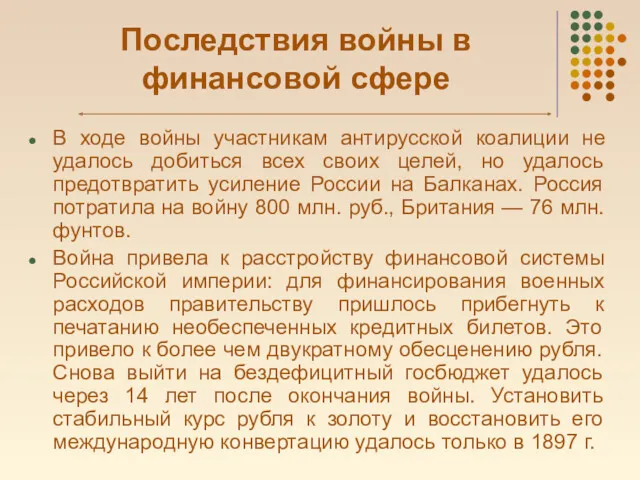 Последствия войны в финансовой сфере

В ходе войны участникам антирусской коалиции не удалось добиться всех своих целей, но удалось предотвратить усиление России на Балканах. Россия потратила на войну 800 млн. руб., Британия — 76 млн. фунтов.

Война привела к расстройству финансовой системы Российской империи: для финансирования военных расходов правительству пришлось прибегнуть к печатанию необеспеченных кредитных билетов. Это привело к более чем двукратному обесценению рубля. Снова выйти на бездефицитный госбюджет удалось через 14 лет после окончания войны. Установить стабильный курс рубля к золоту и восстановить его международную конвертацию удалось только в 1897 г.